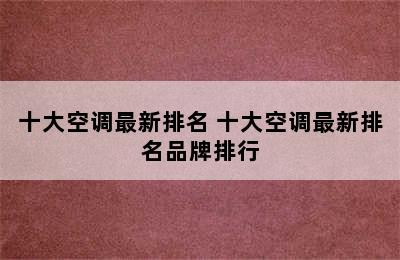 十大空调最新排名 十大空调最新排名品牌排行